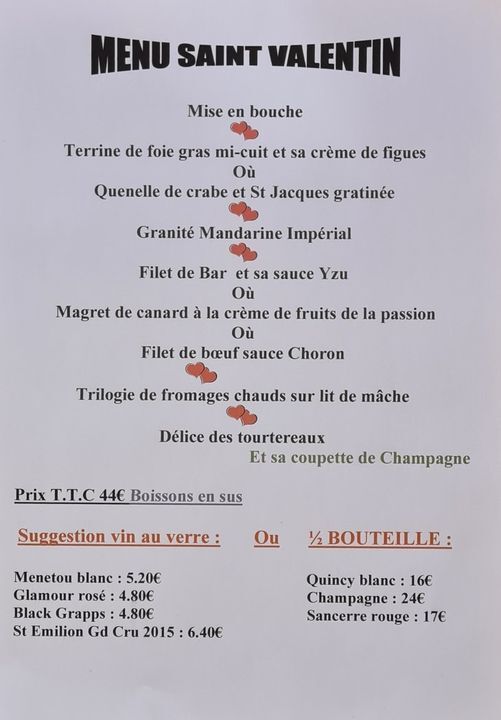 MENU SAINT VALENTIN

Mise en bouche

Terrine de foie gras mi-cuit et sa crème de figues
Où
Quenelle de crabe et St Jacques gratinée

Granité Mandarine Impérial

Filet de Bar et sa sauce Yzu
Où
Magret de canard à la crème de fruits de la passion
Où
Filet de bœuf sauce Choron

Trilogie de fromages chauds sur lit de mâche

Délice des tourtereaux
Et sa coupette de Champagne

Prix T.T.C 44€ Boissons en sus

Suggestion vin au verre : Ou ½ BOUTEILLE :

Menetou blanc : 5.20€
Glamour rosé : 4.80€
Black Grapps : 4.80€
St Emilion Gd Cru 2015 : 6.40€

Quincy blanc : 16€
Champagne : 24€
Sancerre rouge : 17€